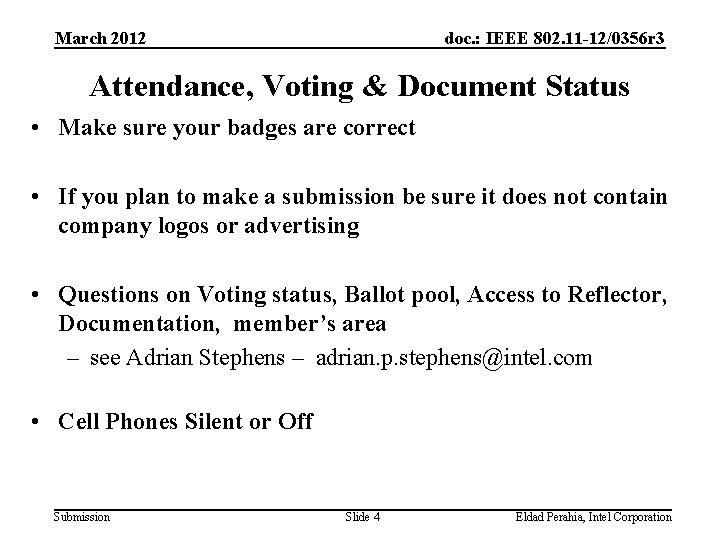 March 2012

doc.: IEEE 802.11-12/0356r3

Attendance, Voting & Document Status

• Make sure your badges are correct

• If you plan to make a submission be sure it does not contain company logos or advertising

• Questions on Voting status, Ballot pool, Access to Reflector, Documentation, member's area
– see Adrian Stephens – adrian.p.stephens@intel.com

• Cell Phones Silent or Off

Submission

Slide 4

Eldad Perahia, Intel Corporation